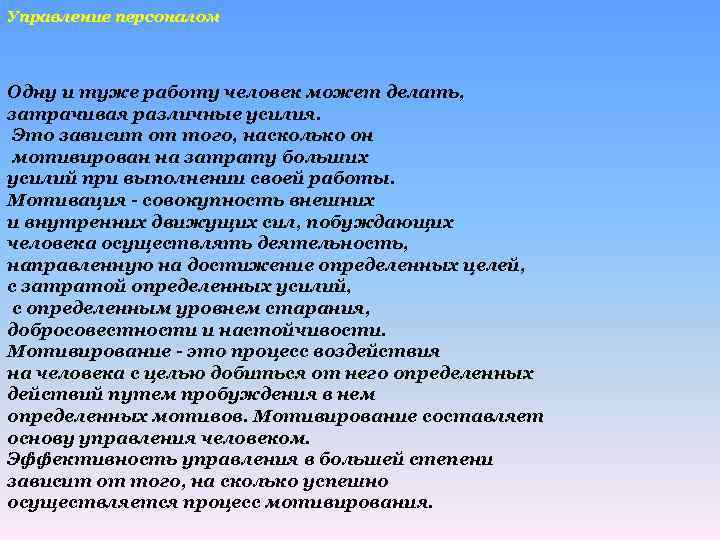 Управление персоналом

Одну и туже работу человек может делать, затрачивая различные усилия. Это зависит от того, насколько он мотивирован на затрату больших усилий при выполнении своей работы.

Мотивация - совокупность внешних и внутренних движущих сил, побуждающих человека осуществлять деятельность, направленную на достижение определенных целей, с затратой определенных усилий, с определенным уровнем старания, добросовестности и настойчивости.

Мотивирование - это процесс воздействия на человека с целью добиться от него определенных действий путем пробуждения в нем определенных мотивов. Мотивирование составляет основу управления человеком.

Эффективность управления в большей степени зависит от того, на сколько успешно осуществляется процесс мотивирования.